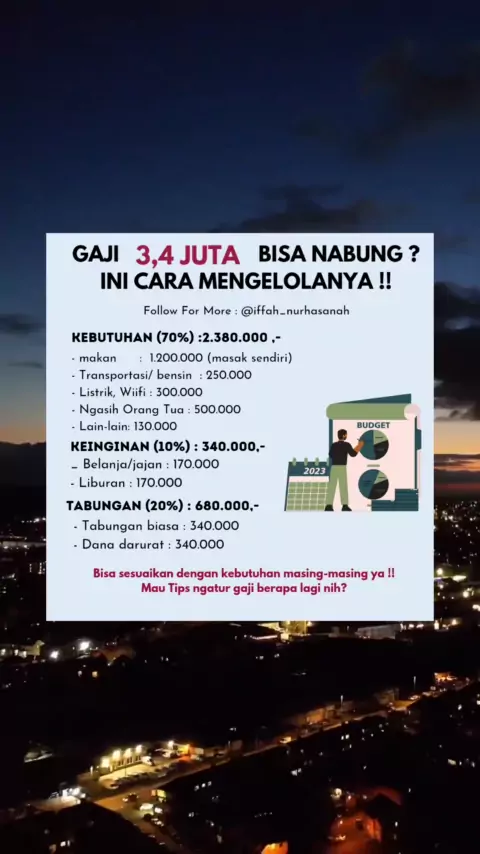 GAJI 3,4 JUTA BISA NABUNG ?
INI CARA MENGELOLANYA !!

Follow For More : @iffah_nurhasanah

KEBUTUHAN (70%) :2.380.000 ,-
- makan : 1.200.000 (masak sendiri)
- Transportasi/ bensin : 250.000
- Listrik, Wiifi : 300.000
- Ngasih Orang Tua : 500.000
- Lain-lain: 130.000

KEINGINAN (10%) : 340.000,-
_ Belanja/jajan : 170.000
- Liburan : 170.000

TABUNGAN (20%) : 680.000,-
- Tabungan biasa : 340.000
- Dana darurat : 340.000

BUDGET
2023

Bisa sesuaikan dengan kebutuhan masing-masing ya !!
Mau Tips ngatur gaji berapa lagi nih?